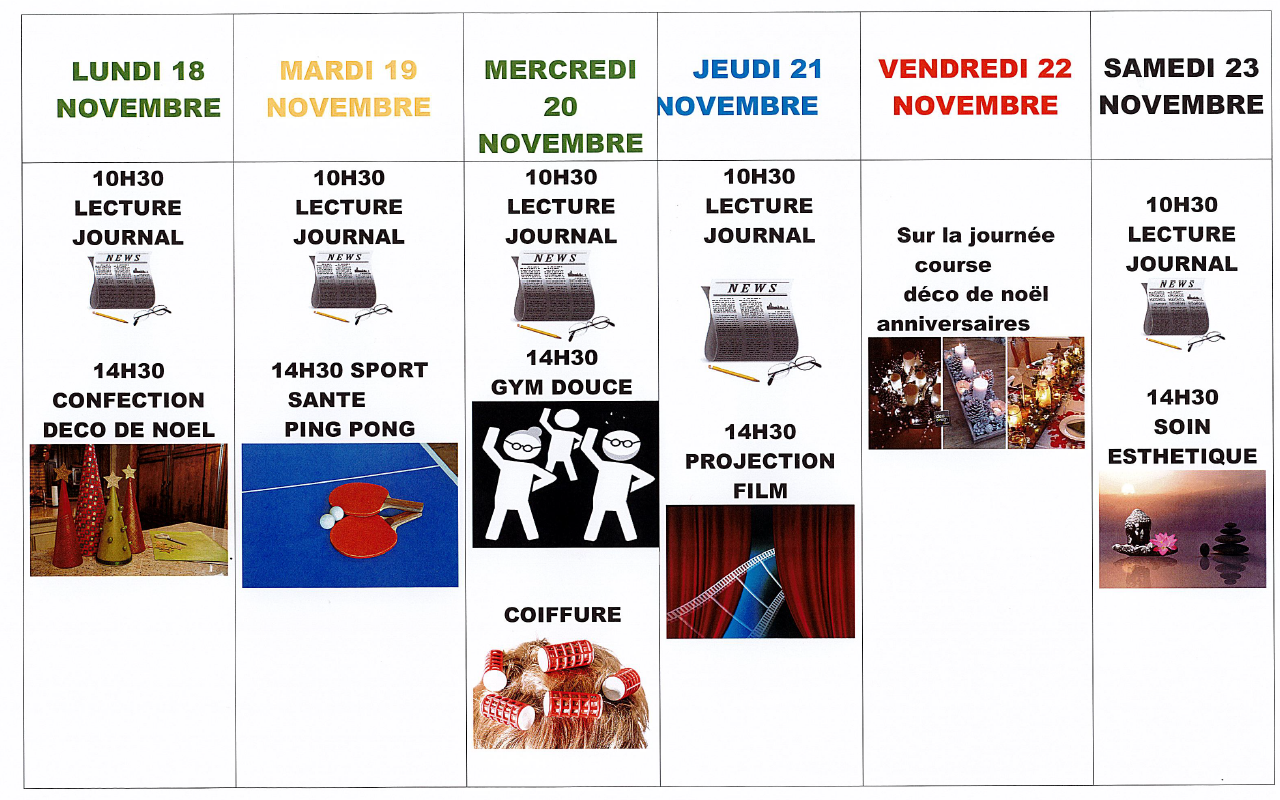 | LUNDI 18 NOVEMBRE | MARDI 19 NOVEMBRE | MERCREDI 20 NOVEMBRE | JEUDI 21 NOVEMBRE | VENDREDI 22 NOVEMBRE | SAMEDI 23 NOVEMBRE |
|---|---|---|---|---|---|
| 10H30 LECTURE JOURNAL NEWS 14H30 CONFECTION DECO DE NOEL | 10H30 LECTURE JOURNAL NEWS 14H30 SPORT SANTE PING PONG | 10H30 LECTURE JOURNAL NEWS 14H30 GYM DOUCE COIFFURE | 10H30 LECTURE JOURNAL NEWS 14H30 PROJECTION FILM | Sur la journée course déco de noël anniversaires | 10H30 LECTURE JOURNAL NEWS 14H30 SOIN ESTHETIQUE |